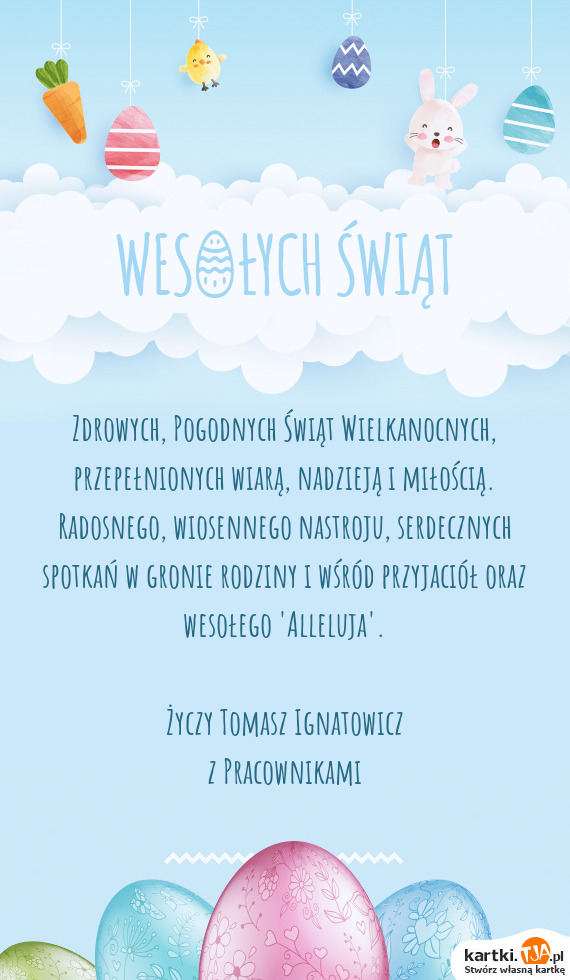 WESOŁYCH ŚWIĄT

Zdrowych, Pogodnych Świąt Wielkanocnych, przepełnionych wiarą, nadzieją i miłością. Radosnego, wiosennego nastroju, serdecznych spotkań w gronie rodziny i wśród przyjaciół oraz wesołego 'Alleluja'.

Życzy Tomasz Ignatowicz
z Pracownikami

kartki.TJA.pl
Stwórz własną kartkę